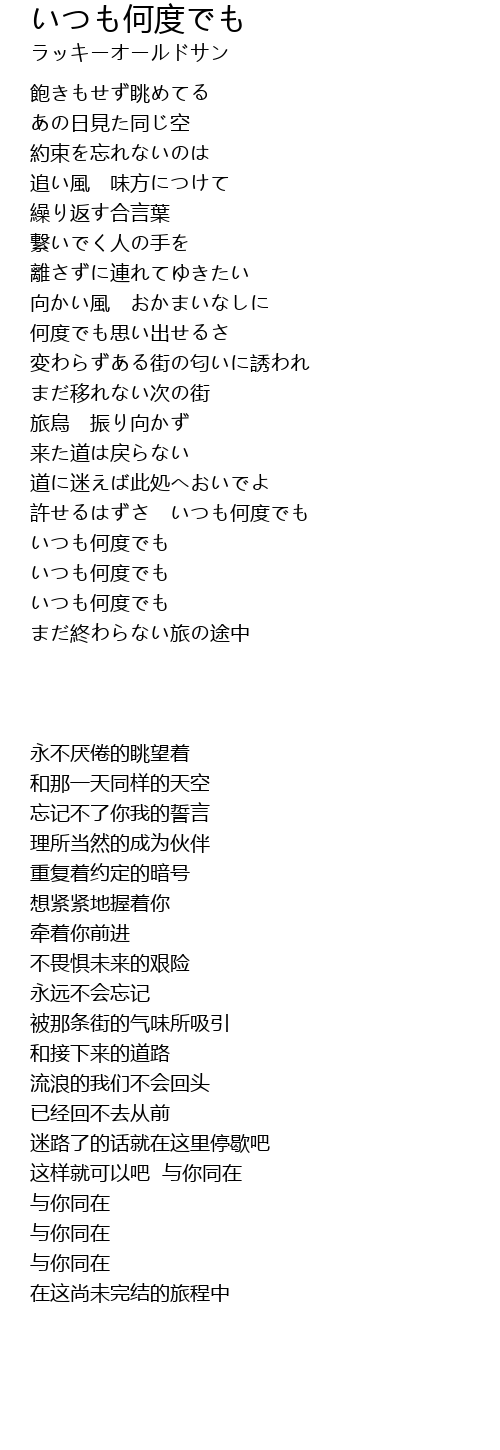 いつも何度でも
ラッキーオールドサン

飽きもせず眺めてる
あの日見た同じ空
約束を忘れないのは
追い風　味方につけて
繰り返す合言葉
繋いでく人の手を
離さずに連れてゆきたい
向かい風　おかまいなしに
何度でも思い出せるさ
変わらずある街の匂いに誘われ
まだ移れない次の街
旅烏　振り向かず
来た道は戻らない
道に迷えば此処へおいでよ
許せるはずさ　いつも何度でも
いつも何度でも
いつも何度でも
いつも何度でも
まだ終わらない旅の途中

永不厌倦的眺望着
和那一天同样的天空
忘记不了你我的誓言
理所当然的成为伙伴
重复着约定的暗号
想紧紧地握着你
牵着你前进
不畏惧未来的艰险
永远不会忘记
被那条街的气味所吸引
和接下来的道路
流浪的我们不会回头
已经回不去从前
迷路了的话就在这里停歇吧
这样就可以吧　与你同在
与你同在
与你同在
与你同在
在这尚未完结的旅程中